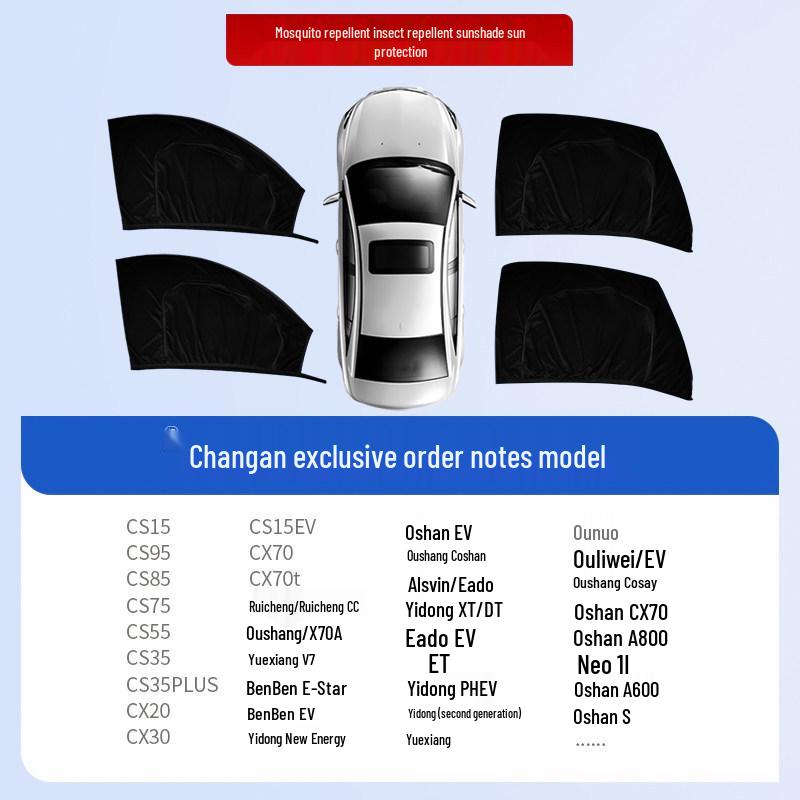 Mosquito repellent insect repellent sunshade sun protection

Changan exclusive order notes model

CS15
CS95
CS85
CS75
CS55
CS35
CS35PLUS
CX20
CX30

CS15EV
CX70
CX70t
Ruicheng/Ruicheng CC
Oushang/X70A
Yuexiang V7
BenBen E-Star
BenBen EV
Yidong New Energy

Oshan EV
Oushang Coshan
Alsvin/Eado
Yidong XT/DT
Eado EV
ET
Yidong PHEV
Yidong(second generation)
Yuexiang

Ounuo
Ouliwei/EV
Oushang Cosay
Oshan CX70
Oshan A800
Neo 1l
Oshan A600
Oshan S
......